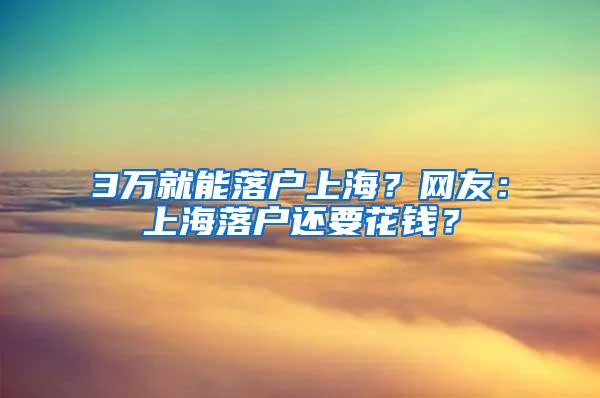 3万就能落户上海？网友：上海落户还要花钱？